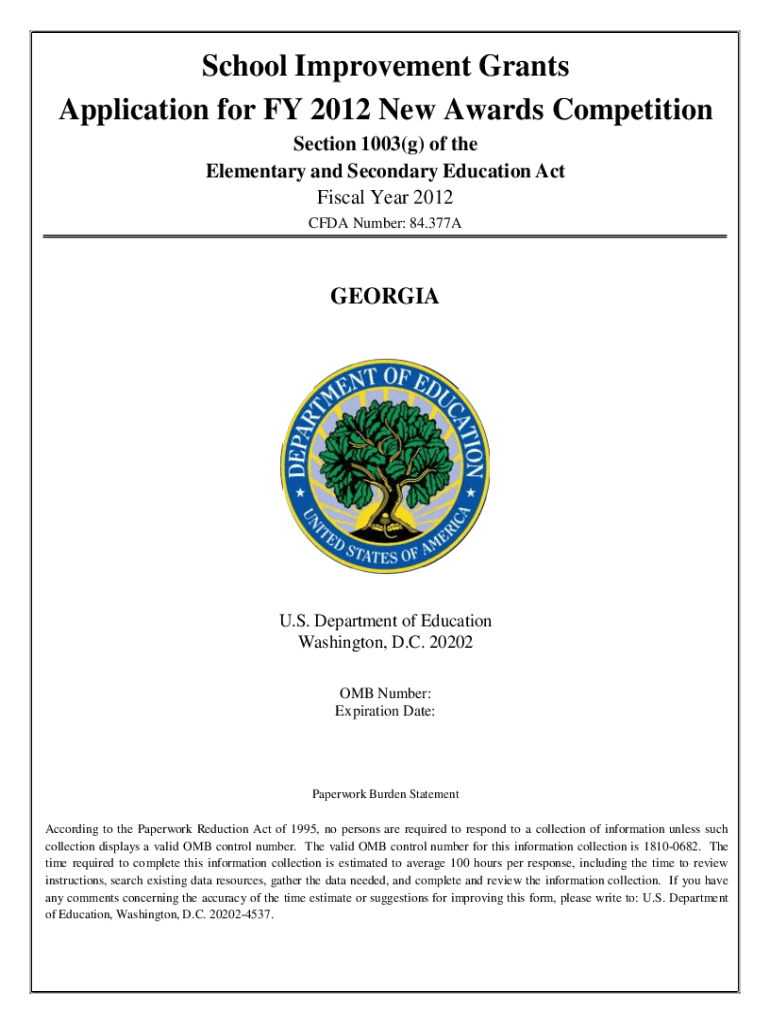 School Improvement Grants
Application for FY 2012 New Awards Competition
Section 1003(g) of the
Elementary and Secondary Education Act
Fiscal Year 2012
CFDA Number: 84.377A

GEORGIA

DEPARTMENT OF EDUCATION
UNITED STATES OF AMERICA

U.S. Department of Education
Washington, D.C. 20202

OMB Number:
Expiration Date:

Paperwork Burden Statement

According to the Paperwork Reduction Act of 1995, no persons are required to respond to a collection of information unless such collection displays a valid OMB control number. The valid OMB control number for this information collection is 1810-0682. The time required to complete this information collection is estimated to average 100 hours per response, including the time to review instructions, search existing data resources, gather the data needed, and complete and review the information collection. If you have any comments concerning the accuracy of the time estimate or suggestions for improving this form, please write to: U.S. Department of Education, Washington, D.C. 20202-4537.